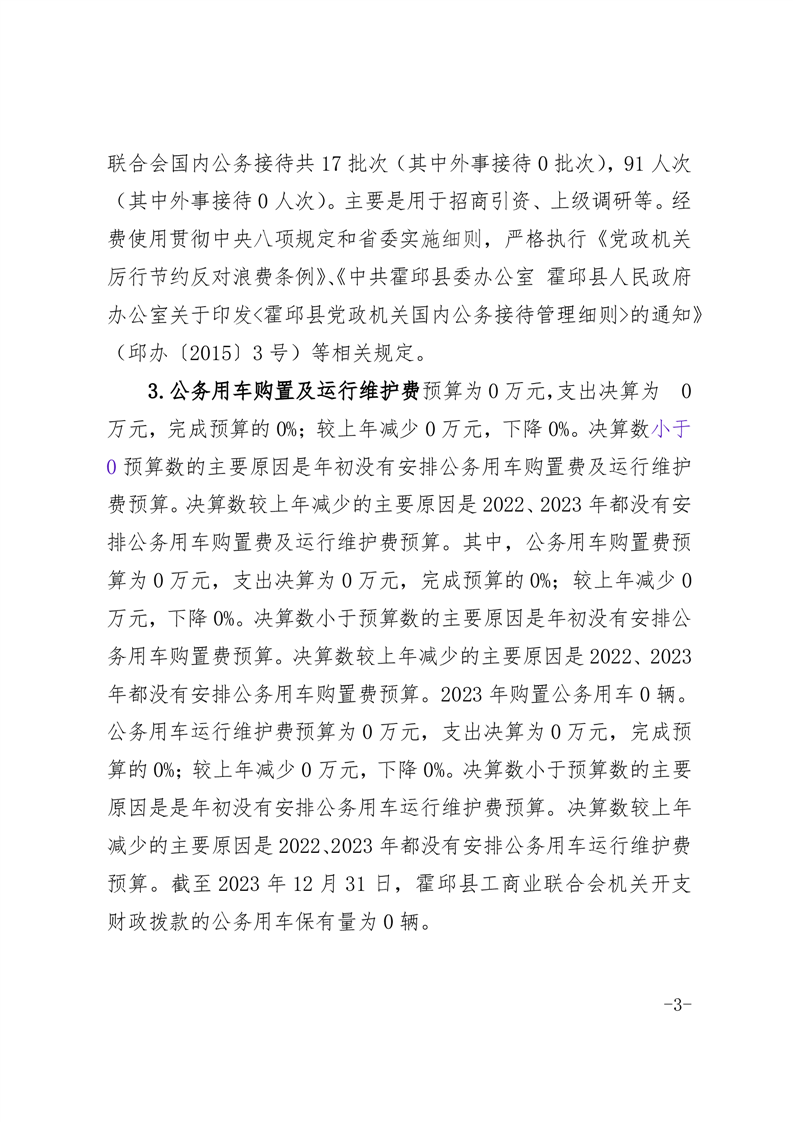 联合会国内公务接待共 17 批次（其中外事接待 0 批次），91 人次（其中外事接待 0 人次）。主要是用于招商引资、上级调研等。经费使用贯彻中央八项规定和省委实施细则，严格执行《党政机关厉行节约反对浪费条例》、《中共霍邱县委办公室 霍邱县人民政府办公室关于印发<霍邱县党政机关国内公务接待管理细则>的通知》（邱办〔2015〕3 号）等相关规定。

3.公务用车购置及运行维护费预算为 0 万元，支出决算为 0 万元，完成预算的 0%；较上年减少 0 万元，下降 0%。决算数小于 0 预算数的主要原因是年初没有安排公务用车购置费及运行维护费预算。决算数较上年减少的主要原因是 2022、2023 年都没有安排公务用车购置费及运行维护费预算。其中，公务用车购置费预算为 0 万元，支出决算为 0 万元，完成预算的 0%；较上年减少 0 万元，下降 0%。决算数小于预算数的主要原因是年初没有安排公务用车购置费预算。决算数较上年减少的主要原因是 2022、2023 年都没有安排公务用车购置费预算。2023 年购置公务用车 0 辆。公务用车运行维护费预算为 0 万元，支出决算为 0 万元，完成预算的 0%；较上年减少 0 万元，下降 0%。决算数小于预算数的主要原因是是年初没有安排公务用车运行维护费预算。决算数较上年减少的主要原因是 2022、2023 年都没有安排公务用车运行维护费预算。截至 2023 年 12 月 31 日，霍邱县工商业联合会机关开支财政拨款的公务用车保有量为 0 辆。

-3-